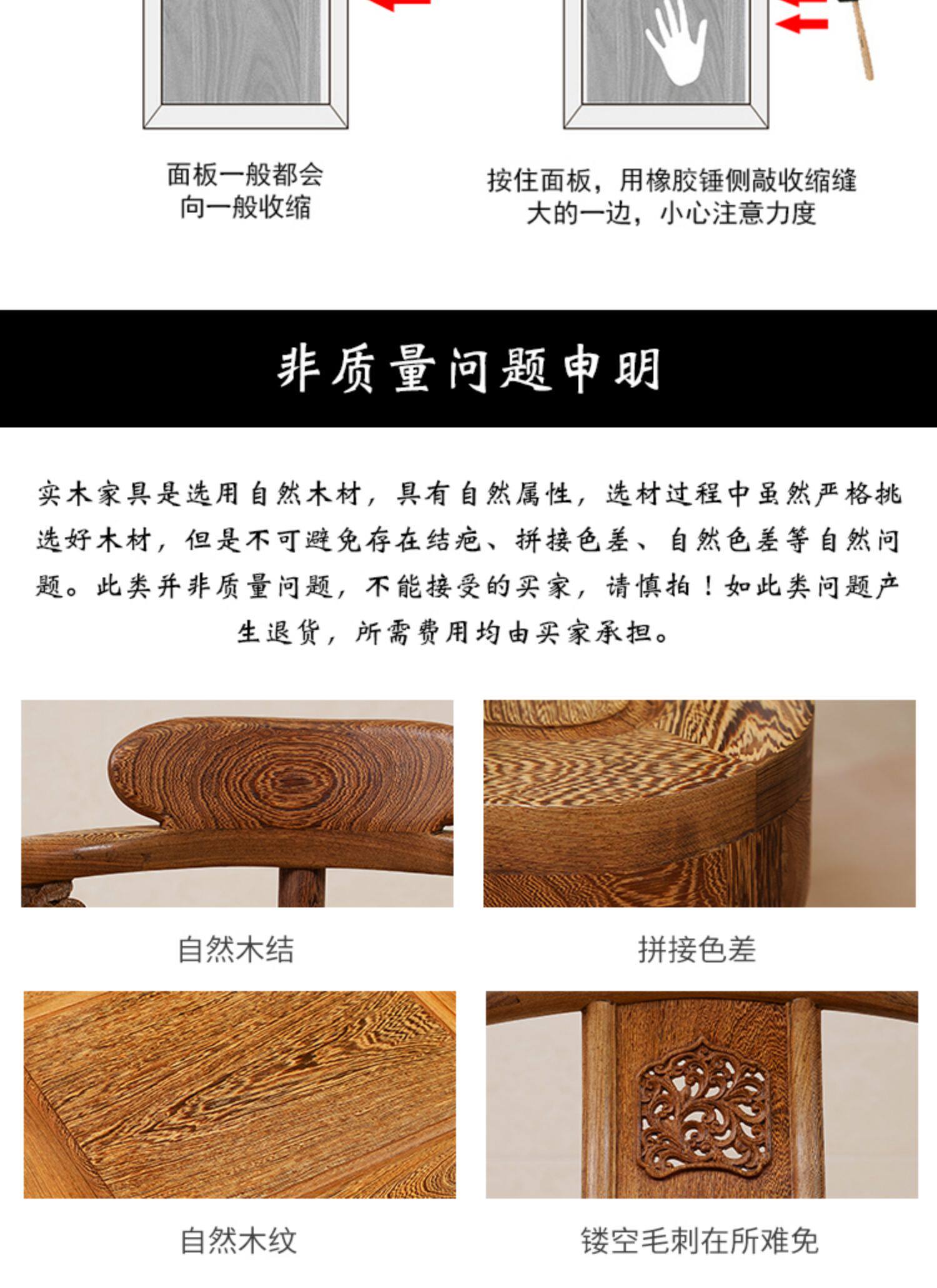 面板一般都会
向一般收缩

按住面板，用橡胶锤侧敲收缩缝
大的一边，小心注意力度

非质量问题申明

实木家具是选用自然木材，具有自然属性，选材过程中虽然严格挑选好木材，但是不可避免存在结疤、拼接色差、自然色差等自然问题。此类并非质量问题，不能接受的买家，请慎拍！如此类问题产生退货，所需费用均由买家承担。

自然木结

拼接色差

自然木纹

镂空毛刺在所难免